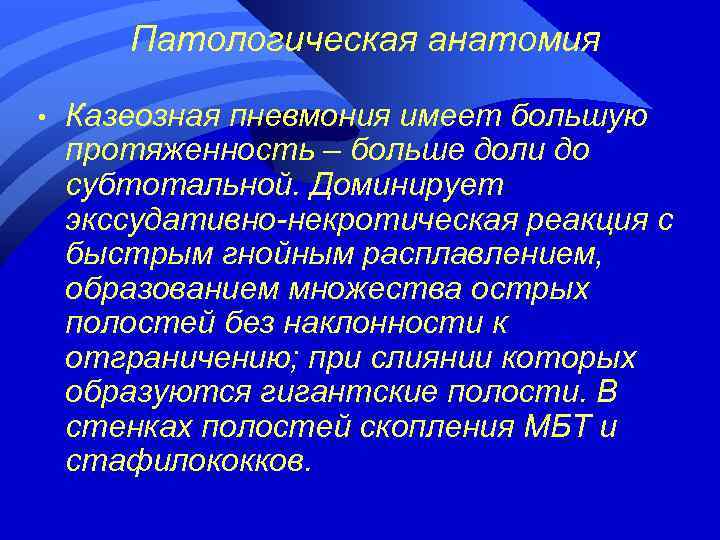 Патологическая анатомия

• Казеозная пневмония имеет большую протяженность – больше доли до субтотальной. Доминирует экссудативно-некротическая реакция с быстрым гнойным расплавлением, образованием множества острых полостей без наклонности к отграничению; при слиянии которых образуются гигантские полости. В стенках полостей скопления МБТ и стафилококков.